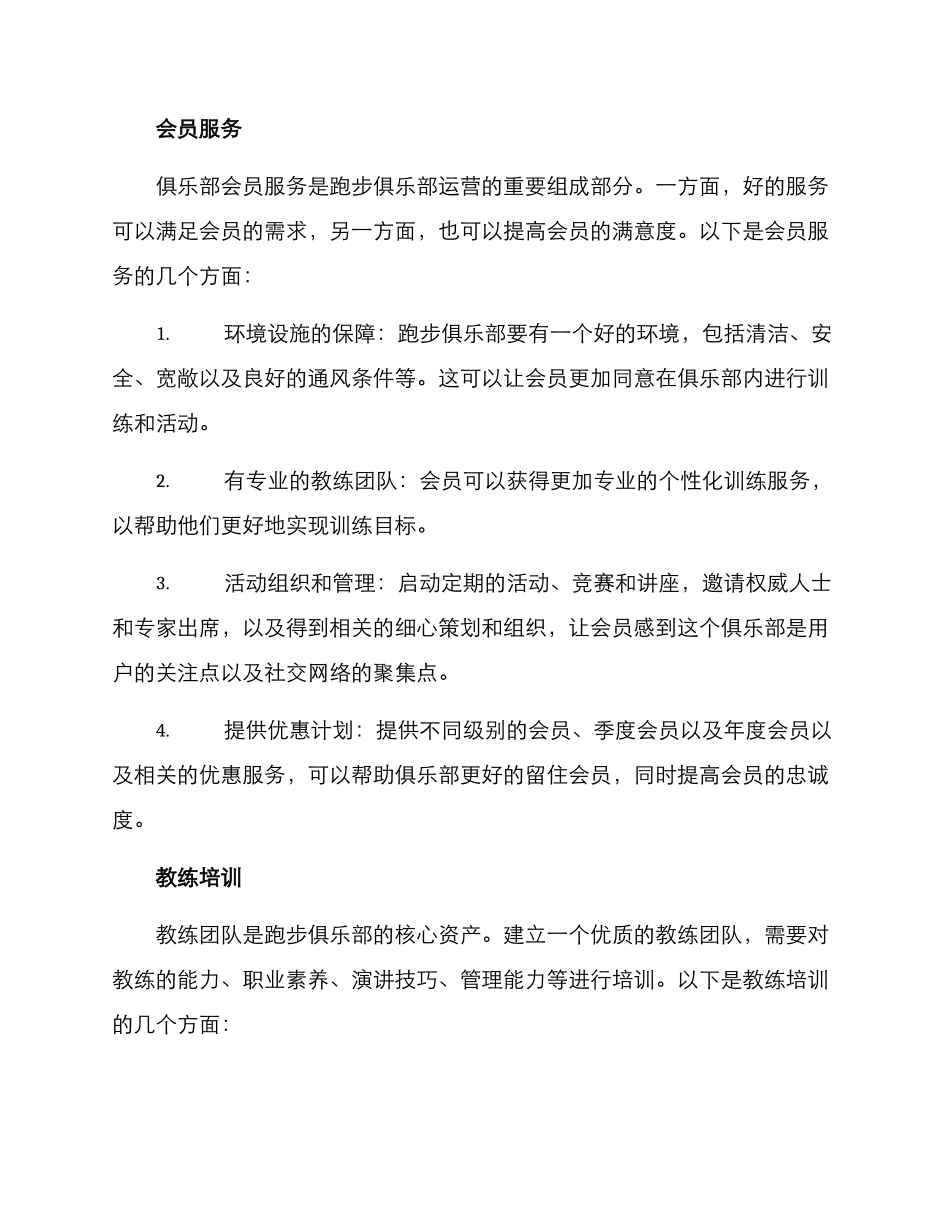 会员服务

俱乐部会员服务是跑步俱乐部运营的重要组成部分。一方面，好的服务可以满足会员的需求，另一方面，也可以提高会员的满意度。以下是会员服务的几个方面：

1. 环境设施的保障：跑步俱乐部要有一个好的环境，包括清洁、安全、宽敞以及良好的通风条件等。这可以让会员更加同意在俱乐部内进行训练和活动。

2. 有专业的教练团队：会员可以获得更加专业的个性化训练服务，以帮助他们更好地实现训练目标。

3. 活动组织和管理：启动定期的活动、竞赛和讲座，邀请权威人士和专家出席，以及得到相关的细心策划和组织，让会员感到这个俱乐部是用户的关注点以及社交网络的聚集点。

4. 提供优惠计划：提供不同级别的会员、季度会员以及年度会员以及相关的优惠服务，可以帮助俱乐部更好的留住会员，同时提高会员的忠诚度。

教练培训

教练团队是跑步俱乐部的核心资产。建立一个优质的教练团队，需要对教练的能力、职业素养、演讲技巧、管理能力等进行培训。以下是教练培训的几个方面：